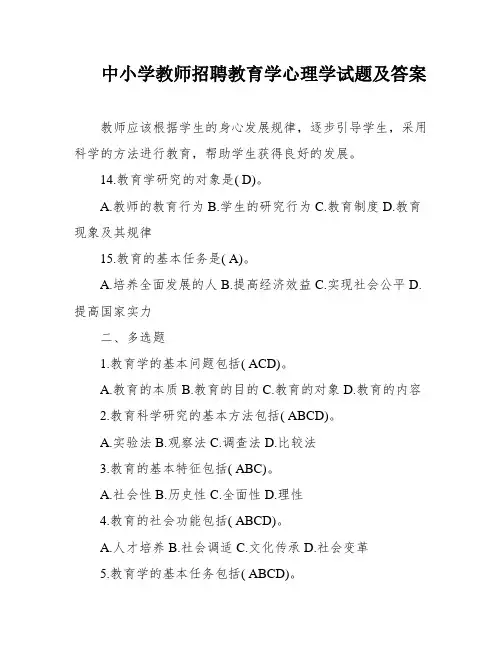 中小学教师招聘教育学心理学试题及答案

教师应该根据学生的身心发展规律，逐步引导学生，采用科学的方法进行教育，帮助学生获得良好的发展。

14.教育学研究的对象是( D)。

A.教师的教育行为 B.学生的研究行为 C.教育制度 D.教育现象及其规律

15.教育的基本任务是( A)。

A.培养全面发展的人 B.提高经济效益 C.实现社会公平 D.提高国家实力

二、多选题

1.教育学的基本问题包括( ACD)。

A.教育的本质 B.教育的目的 C.教育的对象 D.教育的内容

2.教育科学研究的基本方法包括( ABCD)。

A.实验法 B.观察法 C.调查法 D.比较法

3.教育的基本特征包括( ABC)。

A.社会性 B.历史性 C.全面性 D.理性

4.教育的社会功能包括( ABCD)。

A.人才培养 B.社会调适 C.文化传承 D.社会变革

5.教育学的基本任务包括( ABCD)。